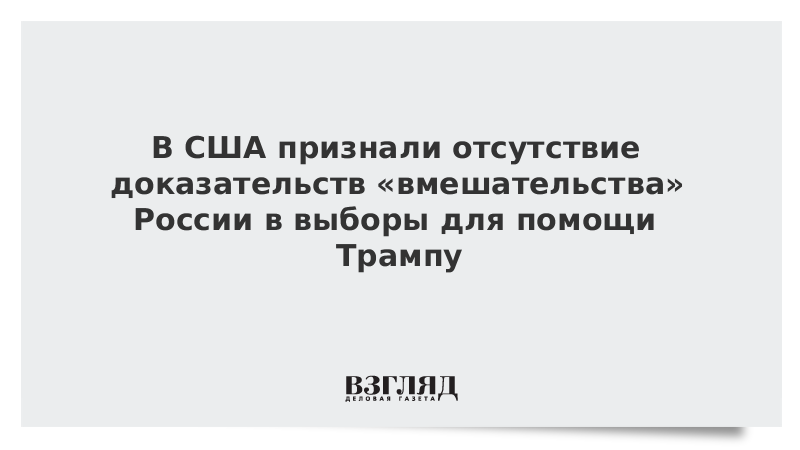 В США признали отсутствие доказательств «вмешательства» России в выборы для помощи Трампу

ВЗГЛЯД
ДЕЛОВАЯ ГАЗЕТА